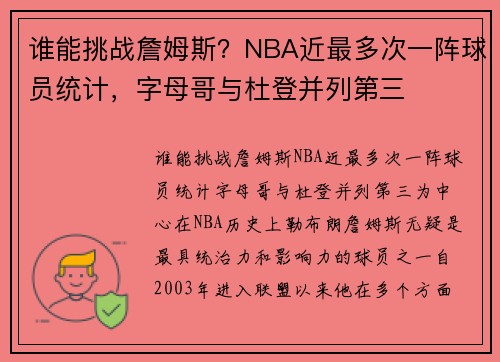 谁能挑战詹姆斯？NBA近最多次一阵球员统计，字母哥与杜登并列第三

谁能挑战詹姆斯NBA近最多次一阵球员统计字母哥与杜登并列第三为中心在NBA历史上勒布朗詹姆斯无疑是最具统治力和影响力的球员之一自2003年进入联盟以来他在多个方面